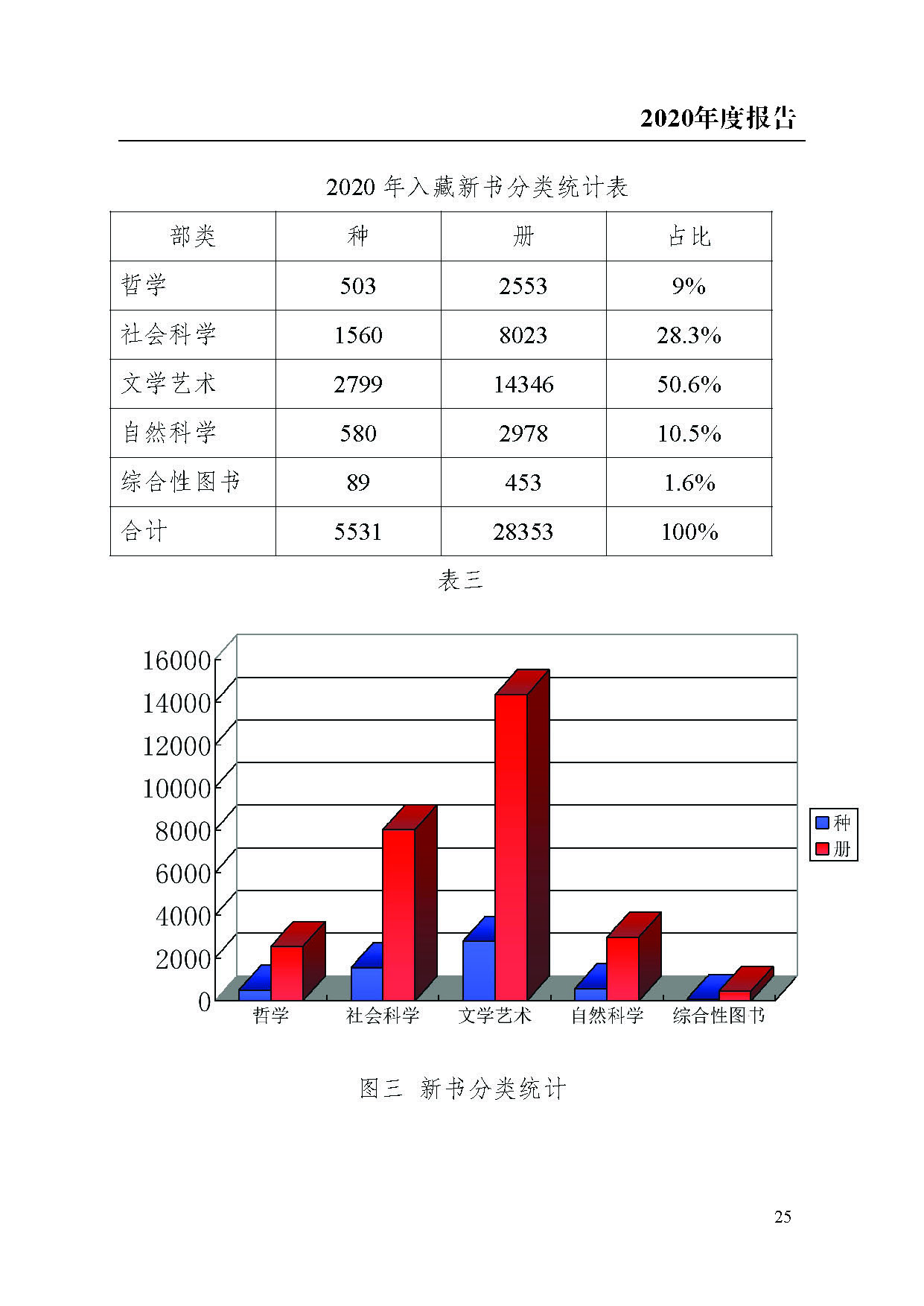 2020年度报告

2020 年入藏新书分类统计表

| 部类 | 种 | 册 | 占比 |
|---|---|---|---|
| 哲学 | 503 | 2553 | 9% |
| 社会科学 | 1560 | 8023 | 28.3% |
| 文学艺术 | 2799 | 14346 | 50.6% |
| 自然科学 | 580 | 2978 | 10.5% |
| 综合性图书 | 89 | 453 | 1.6% |
| 合计 | 5531 | 28353 | 100% |

表三

16000
14000
12000
10000
8000
6000
4000
2000
0

哲学 社会科学 文学艺术 自然科学 综合性图书

种
册

图三 新书分类统计

25